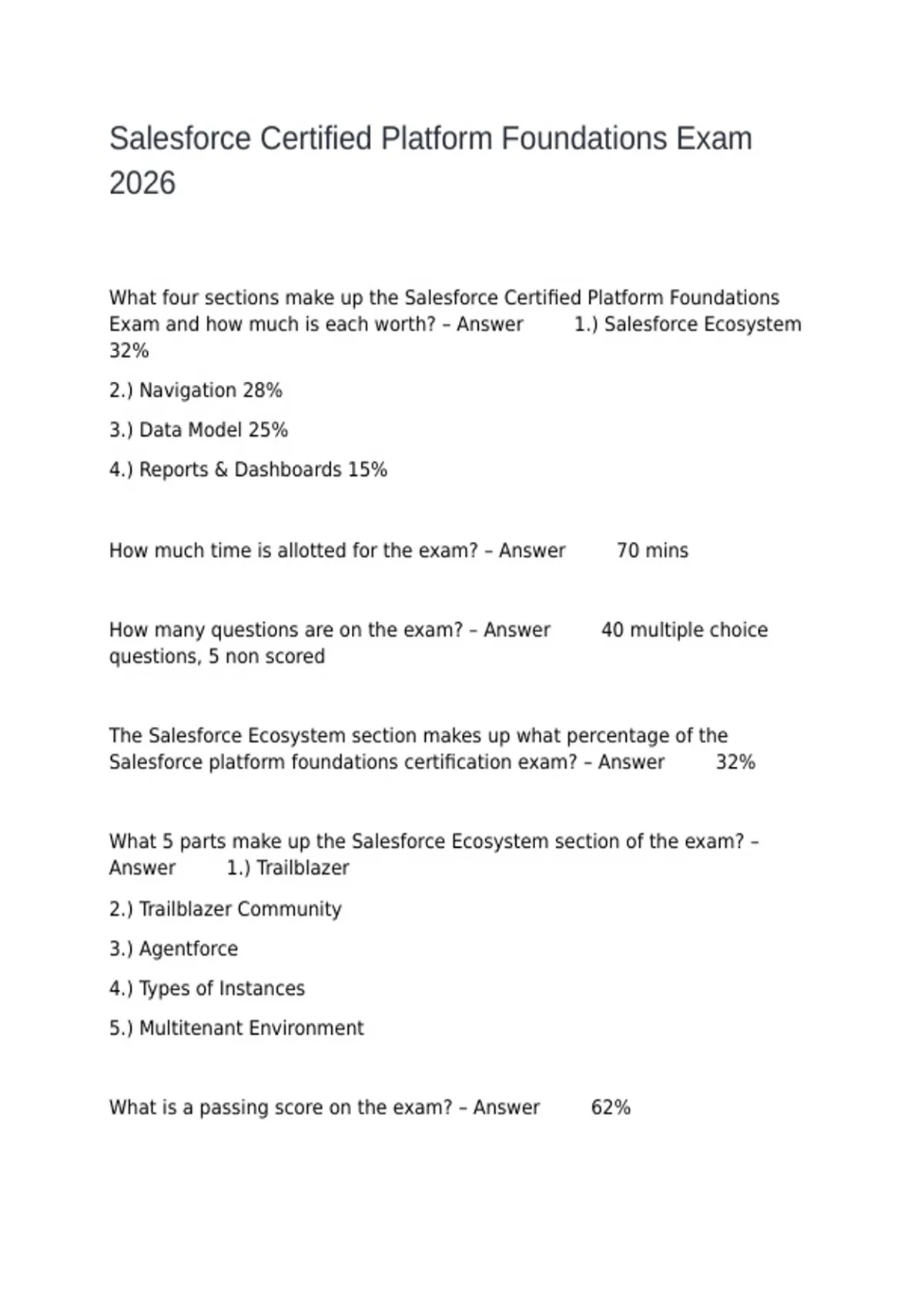 Salesforce Certified Platform Foundations Exam 2026

What four sections make up the Salesforce Certified Platform Foundations Exam and how much is each worth? – Answer 1.) Salesforce Ecosystem 32%

2.) Navigation 28%

3.) Data Model 25%

4.) Reports & Dashboards 15%

How much time is allotted for the exam? – Answer 70 mins

How many questions are on the exam? – Answer 40 multiple choice questions, 5 non scored

The Salesforce Ecosystem section makes up what percentage of the Salesforce platform foundations certification exam? – Answer 32%

What 5 parts make up the Salesforce Ecosystem section of the exam? – Answer 1.) Trailblazer

2.) Trailblazer Community

3.) Agentforce

4.) Types of Instances

5.) Multitenant Environment

What is a passing score on the exam? – Answer 62%